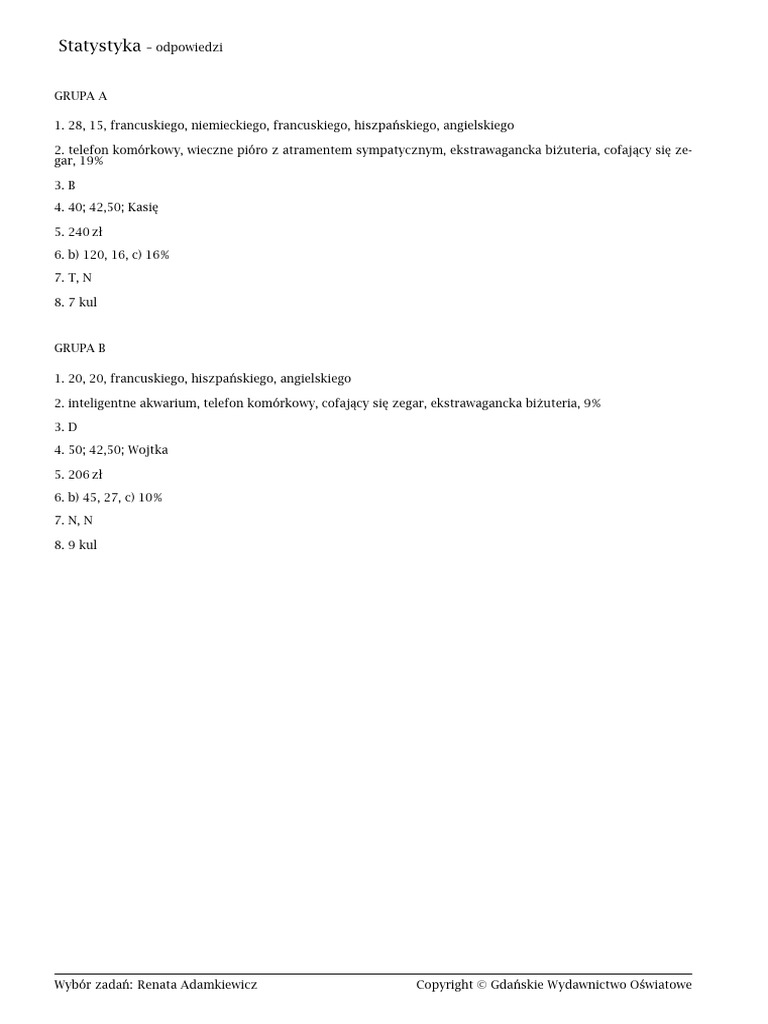 Statystyka – odpowiedzi

GRUPA A

1. 28, 15, francuskiego, niemieckiego, francuskiego, hiszpańskiego, angielskiego

2. telefon komórkowy, wieczne pióro z atramentem sympatycznym, ekstrawagancka biżuteria, cofający się zegar, 19%

3. B

4. 40; 42,50; Kasię

5. 240 zł

6. b) 120, 16, c) 16%

7. T, N

8. 7 kul

GRUPA B

1. 20, 20, francuskiego, hiszpańskiego, angielskiego

2. inteligentne akwarium, telefon komórkowy, cofający się zegar, ekstrawagancka biżuteria, 9%

3. D

4. 50; 42,50; Wojtka

5. 206 zł

6. b) 45, 27, c) 10%

7. N, N

8. 9 kul

Wybór zadań: Renata Adamkiewicz

Copyright © Gdańskie Wydawnictwo Oświatowe